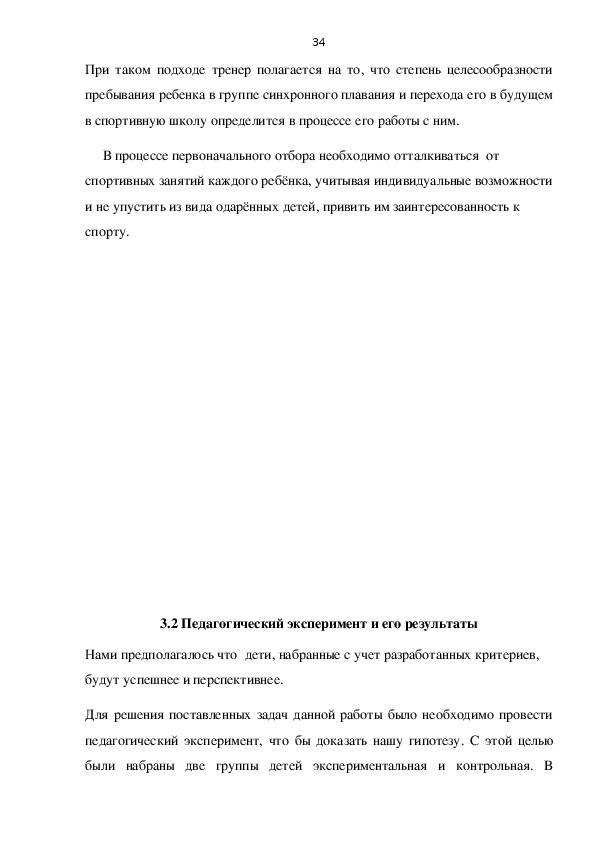 34

При таком подходе тренер полагается на то, что степень целесообразности пребывания ребенка в группе синхронного плавания и перехода его в будущем в спортивную школу определится в процессе его работы с ним.

В процессе первоначального отбора необходимо отталкиваться от спортивных занятий каждого ребёнка, учитывая индивидуальные возможности и не упустить из вида одарённых детей, привить им заинтересованность к спорту.

3.2 Педагогический эксперимент и его результаты

Нами предполагалось что дети, набранные с учет разработанных критериев, будут успешнее и перспективнее.

Для решения поставленных задач данной работы было необходимо провести педагогический эксперимент, что бы доказать нашу гипотезу. С этой целью были набраны две группы детей экспериментальная и контрольная. В